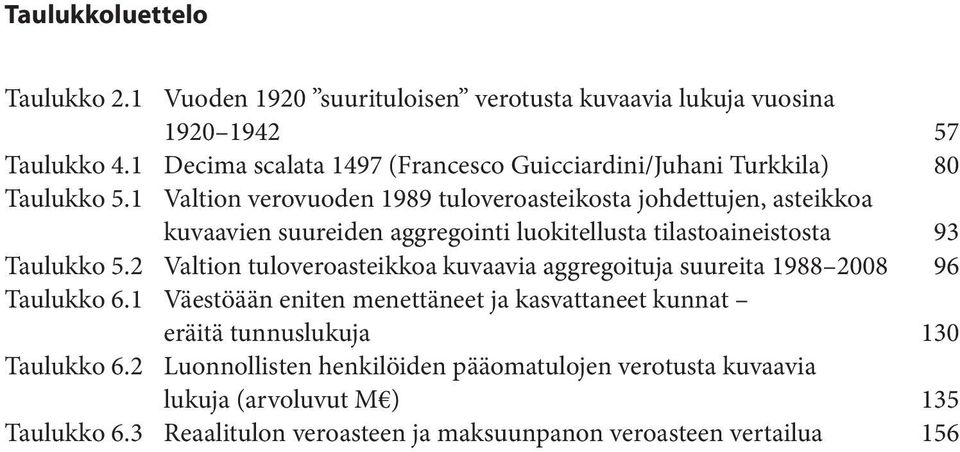 Taulukkoluettelo

Taulukko 2.1 Vuoden 1920 ”suurituloisen” verotusta kuvaavia lukuja vuosina 1920–1942 57
Taulukko 4.1 Decima scalata 1497 (Francesco Guicciardini/Juhani Turkkila) 80
Taulukko 5.1 Valtion verovuoden 1989 tuloveroasteikosta johdettujen, asteikkoa kuvaavien suureiden aggregointi luokitellusta tilastoaineistosta 93
Taulukko 5.2 Valtion tuloveroasteikkoa kuvaavia aggregoituja suureita 1988–2008 96
Taulukko 6.1 Väestöään eniten menettäneet ja kasvattaneet kunnat – eräitä tunnuslukuja 130
Taulukko 6.2 Luonnollisten henkilöiden pääomatulojen verotusta kuvaavia lukuja (arvoluvut M€) 135
Taulukko 6.3 Reaalitulon veroasteen ja maksuunpanon veroasteen vertailua 156